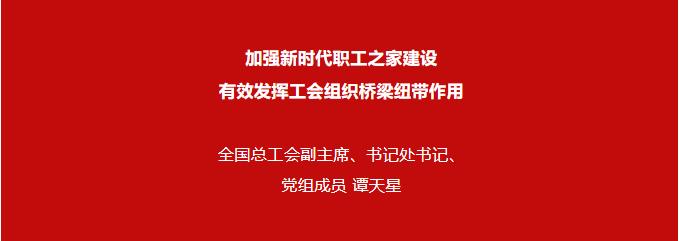 加强新时代职工之家建设
有效发挥工会组织桥梁纽带作用

全国总工会副主席、书记处书记、
党组成员 谭天星